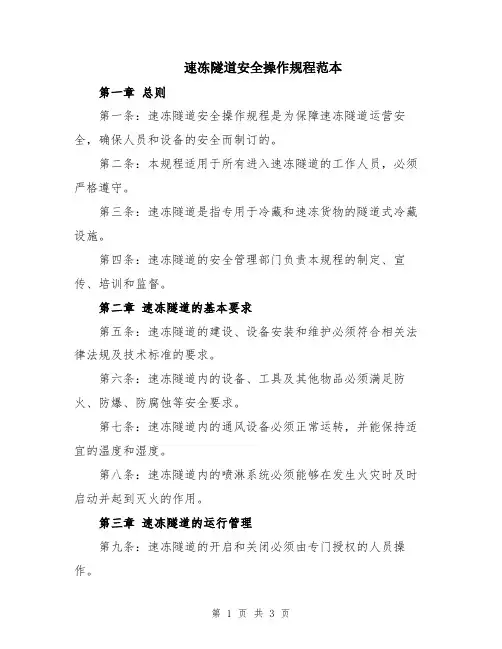 速冻隧道安全操作规程范本

第一章 总则

第一条：速冻隧道安全操作规程是为保障速冻隧道运营安全，确保人员和设备的安全而制订的。

第二条：本规程适用于所有进入速冻隧道的工作人员，必须严格遵守。

第三条：速冻隧道是指专用于冷藏和速冻货物的隧道式冷藏设施。

第四条：速冻隧道的安全管理部门负责本规程的制定、宣传、培训和监督。

第二章 速冻隧道的基本要求

第五条：速冻隧道的建设、设备安装和维护必须符合相关法律法规及技术标准的要求。

第六条：速冻隧道内的设备、工具及其他物品必须满足防火、防爆、防腐蚀等安全要求。

第七条：速冻隧道内的通风设备必须正常运转，并能保持适宜的温度和湿度。

第八条：速冻隧道内的喷淋系统必须能够在发生火灾时及时启动并起到灭火的作用。

第三章 速冻隧道的运行管理

第九条：速冻隧道的开启和关闭必须由专门授权的人员操作。

第 1 页 共 3 页